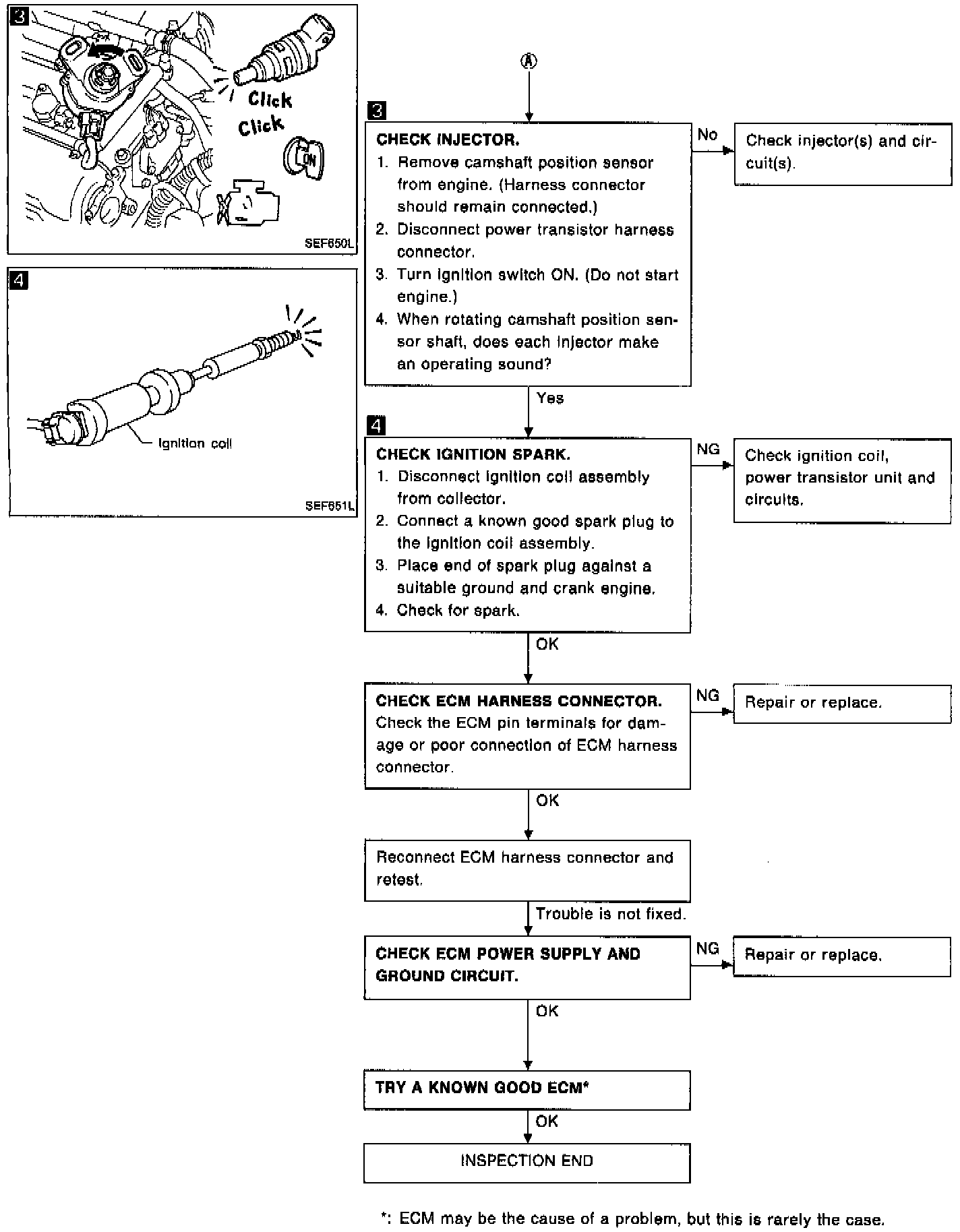 3

Click
Click
ON

SEF650L

4

Ignition coil

SEF651L

A

3

CHECK INJECTOR.
1. Remove camshaft position sensor from engine. (Harness connector should remain connected.)
2. Disconnect power transistor harness connector.
3. Turn ignition switch ON. (Do not start engine.)
4. When rotating camshaft position sensor shaft, does each injector make an operating sound?

No

Check injector(s) and circuit(s).

Yes

4

CHECK IGNITION SPARK.
1. Disconnect ignition coil assembly from collector.
2. Connect a known good spark plug to the ignition coil assembly.
3. Place end of spark plug against a suitable ground and crank engine.
4. Check for spark.

NG

Check ignition coil, power transistor unit and circuits.

OK

CHECK ECM HARNESS CONNECTOR.
Check the ECM pin terminals for damage or poor connection of ECM harness connector.

NG

Repair or replace.

OK

Reconnect ECM harness connector and retest.

Trouble is not fixed.

CHECK ECM POWER SUPPLY AND GROUND CIRCUIT.

NG

Repair or replace.

OK

TRY A KNOWN GOOD ECM*

OK

INSPECTION END

*: ECM may be the cause of a problem, but this is rarely the case.